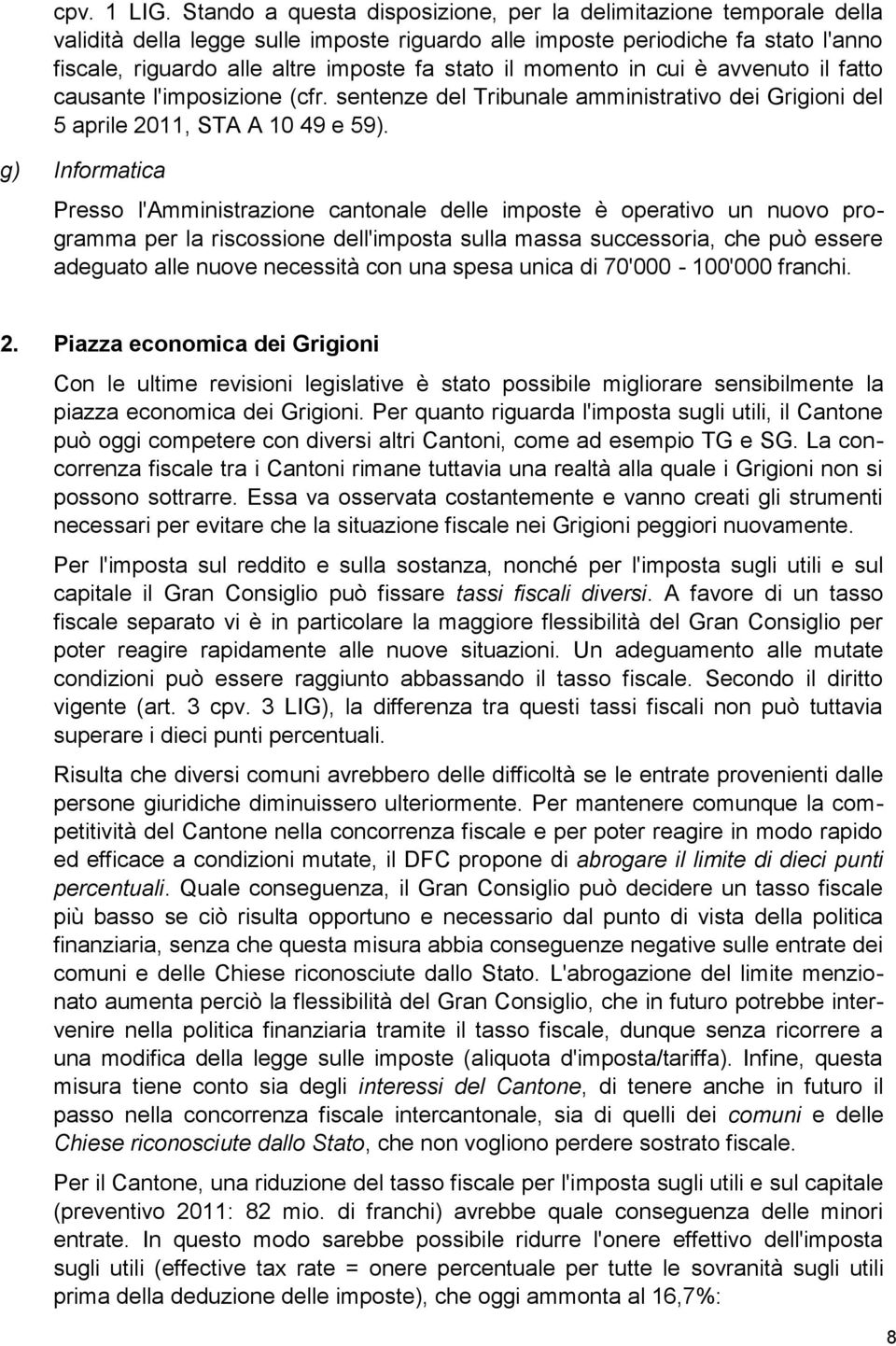 cpv. 1 LIG. Stando a questa disposizione, per la delimitazione temporale della validità della legge sulle imposte riguardo alle imposte periodiche fa stato l'anno fiscale, riguardo alle altre imposte fa stato il momento in cui è avvenuto il fatto causante l'imposizione (cfr. sentenze del Tribunale amministrativo dei Grigioni del 5 aprile 2011, STA A 10 49 e 59).

g) Informatica

Presso l'Amministrazione cantonale delle imposte è operativo un nuovo programma per la riscossione dell'imposta sulla massa successoria, che può essere adeguato alle nuove necessità con una spesa unica di 70'000 - 100'000 franchi.

2. Piazza economica dei Grigioni

Con le ultime revisioni legislative è stato possibile migliorare sensibilmente la piazza economica dei Grigioni. Per quanto riguarda l'imposta sugli utili, il Cantone può oggi competere con diversi altri Cantoni, come ad esempio TG e SG. La concorrenza fiscale tra i Cantoni rimane tuttavia una realtà alla quale i Grigioni non si possono sottrarre. Essa va osservata costantemente e vanno creati gli strumenti necessari per evitare che la situazione fiscale nei Grigioni peggiori nuovamente.

Per l'imposta sul reddito e sulla sostanza, nonché per l'imposta sugli utili e sul capitale il Gran Consiglio può fissare tassi fiscali diversi. A favore di un tasso fiscale separato vi è in particolare la maggiore flessibilità del Gran Consiglio per poter reagire rapidamente alle nuove situazioni. Un adeguamento alle mutate condizioni può essere raggiunto abbassando il tasso fiscale. Secondo il diritto vigente (art. 3 cpv. 3 LIG), la differenza tra questi tassi fiscali non può tuttavia superare i dieci punti percentuali.

Risulta che diversi comuni avrebbero delle difficoltà se le entrate provenienti dalle persone giuridiche diminuissero ulteriormente. Per mantenere comunque la competitività del Cantone nella concorrenza fiscale e per poter reagire in modo rapido ed efficace a condizioni mutate, il DFC propone di abrogare il limite di dieci punti percentuali. Quale conseguenza, il Gran Consiglio può decidere un tasso fiscale più basso se ciò risulta opportuno e necessario dal punto di vista della politica finanziaria, senza che questa misura abbia conseguenze negative sulle entrate dei comuni e delle Chiese riconosciute dallo Stato. L'abrogazione del limite menzionato aumenta perciò la flessibilità del Gran Consiglio, che in futuro potrebbe intervenire nella politica finanziaria tramite il tasso fiscale, dunque senza ricorrere a una modifica della legge sulle imposte (aliquota d'imposta/tariffa). Infine, questa misura tiene conto sia degli interessi del Cantone, di tenere anche in futuro il passo nella concorrenza fiscale intercantonale, sia di quelli dei comuni e delle Chiese riconosciute dallo Stato, che non vogliono perdere sostrato fiscale.

Per il Cantone, una riduzione del tasso fiscale per l'imposta sugli utili e sul capitale (preventivo 2011: 82 mio. di franchi) avrebbe quale conseguenza delle minori entrate. In questo modo sarebbe possibile ridurre l'onere effettivo dell'imposta sugli utili (effective tax rate = onere percentuale per tutte le sovranità sugli utili prima della deduzione delle imposte), che oggi ammonta al 16,7%:

8